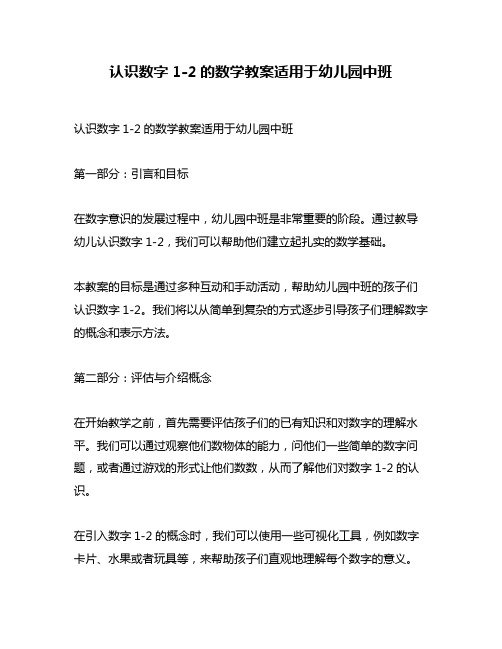 认识数字 1-2 的数学教案适用于幼儿园中班

认识数字 1-2 的数学教案适用于幼儿园中班

第一部分：引言和目标

在数字意识的发展过程中，幼儿园中班是非常重要的阶段。通过教导幼儿认识数字 1-2，我们可以帮助他们建立起扎实的数学基础。

本教案的目标是通过多种互动和手动活动，帮助幼儿园中班的孩子们认识数字 1-2。我们将以从简单到复杂的方式逐步引导孩子们理解数字的概念和表示方法。

第二部分：评估与介绍概念

在开始教学之前，首先需要评估孩子们的已有知识和对数字的理解水平。我们可以通过观察他们数物体的能力，问他们一些简单的数字问题，或者通过游戏的形式让他们数数，从而了解他们对数字 1-2 的认识。

在引入数字 1-2 的概念时，我们可以使用一些可视化工具，例如数字卡片、水果或者玩具等，来帮助孩子们直观地理解每个数字的意义。